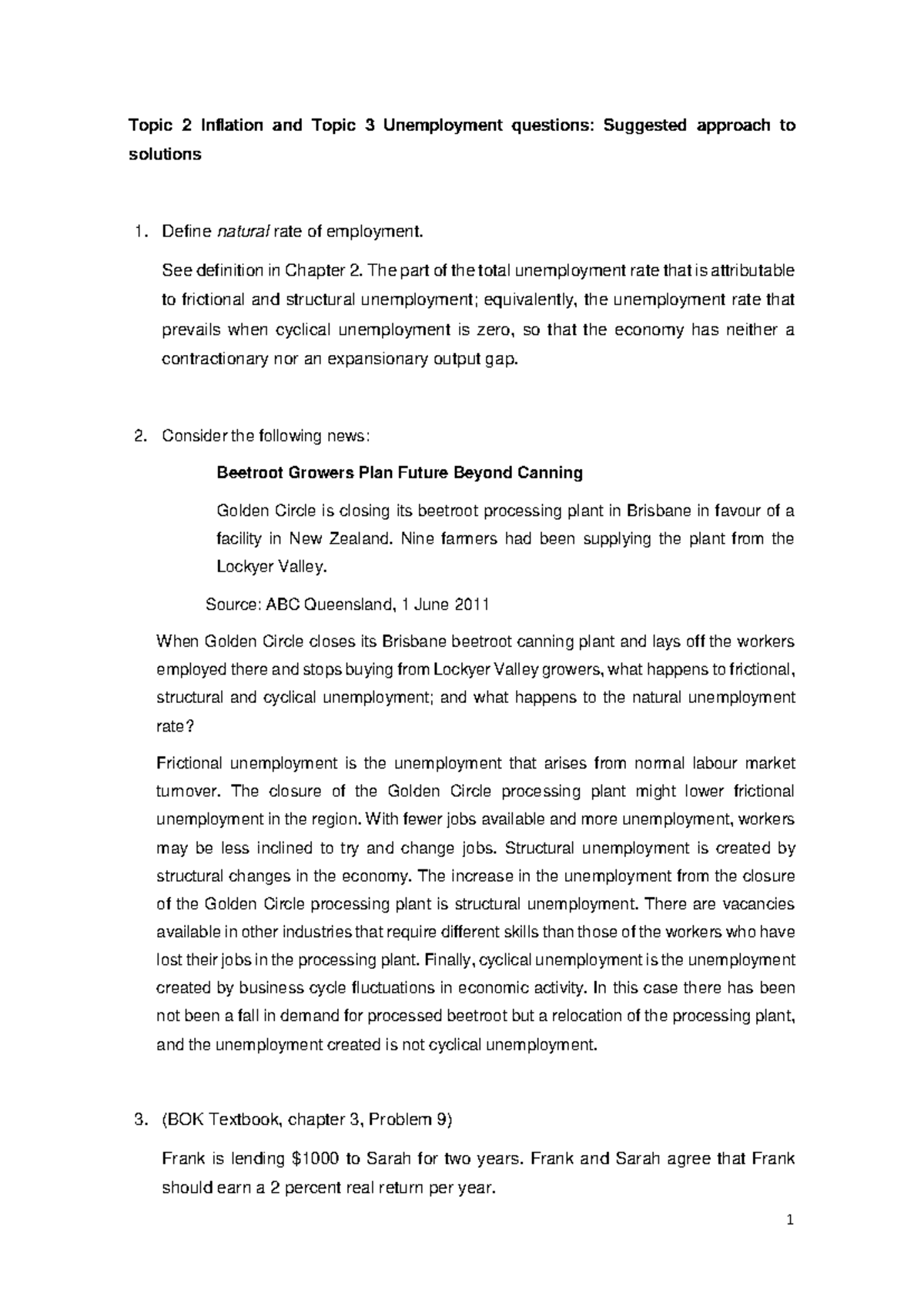 Topic 2 Inflation and Topic 3 Unemployment questions: Suggested approach to solutions

1. Define natural rate of employment.

See definition in Chapter 2. The part of the total unemployment rate that is attributable to frictional and structural unemployment; equivalently, the unemployment rate that prevails when cyclical unemployment is zero, so that the economy has neither a contractionary nor an expansionary output gap.

2. Consider the following news:

Beetroot Growers Plan Future Beyond Canning

Golden Circle is closing its beetroot processing plant in Brisbane in favour of a facility in New Zealand. Nine farmers had been supplying the plant from the Lockyer Valley.

Source: ABC Queensland, 1 June 2011

When Golden Circle closes its Brisbane beetroot canning plant and lays off the workers employed there and stops buying from Lockyer Valley growers, what happens to frictional, structural and cyclical unemployment; and what happens to the natural unemployment rate?

Frictional unemployment is the unemployment that arises from normal labour market turnover. The closure of the Golden Circle processing plant might lower frictional unemployment in the region. With fewer jobs available and more unemployment, workers may be less inclined to try and change jobs. Structural unemployment is created by structural changes in the economy. The increase in the unemployment from the closure of the Golden Circle processing plant is structural unemployment. There are vacancies available in other industries that require different skills than those of the workers who have lost their jobs in the processing plant. Finally, cyclical unemployment is the unemployment created by business cycle fluctuations in economic activity. In this case there has been not been a fall in demand for processed beetroot but a relocation of the processing plant, and the unemployment created is not cyclical unemployment.

3. (BOK Textbook, chapter 3, Problem 9)

Frank is lending $1000 to Sarah for two years. Frank and Sarah agree that Frank should earn a 2 percent real return per year.

1